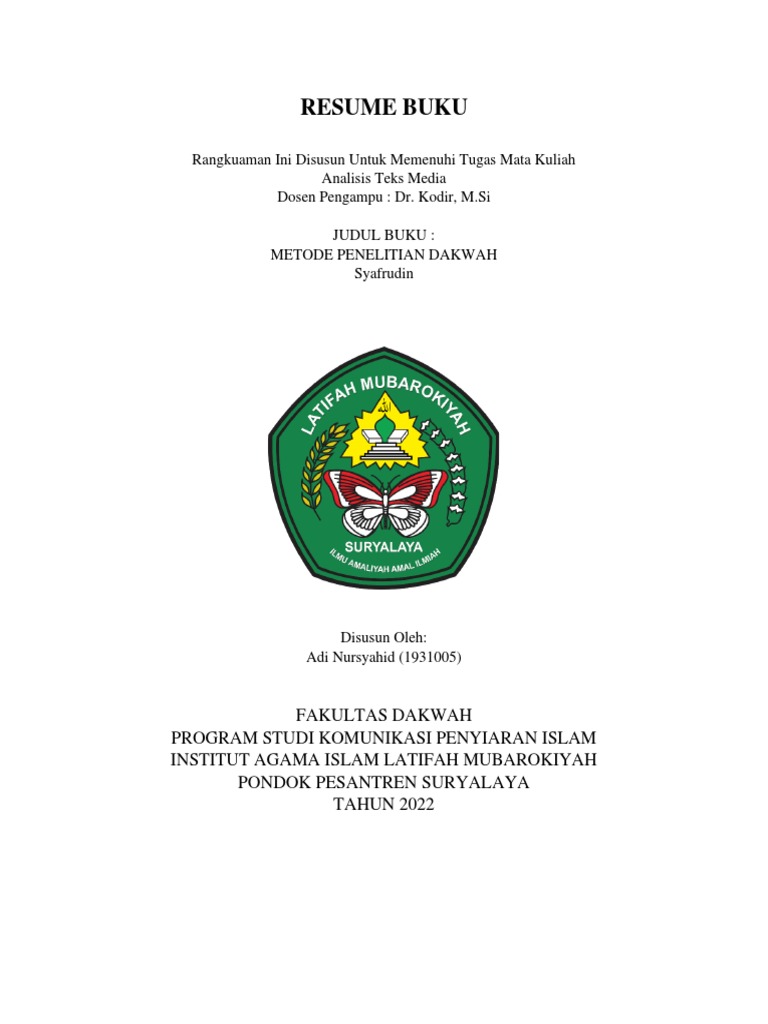 RESUME BUKU

Rangkuaman Ini Disusun Untuk Memenuhi Tugas Mata Kuliah
Analisis Teks Media
Dosen Pengampu : Dr. Kodir, M.Si

JUDUL BUKU :
METODE PENELITIAN DAKWAH
Syafrudin

LATIFAH MUBAROKIYAH
SURYALAYA
ILMU AMALIYAH AMAL ILMIAH

Disusun Oleh:
Adi Nursyahid (1931005)

FAKULTAS DAKWAH
PROGRAM STUDI KOMUNIKASI PENYIARAN ISLAM
INSTITUT AGAMA ISLAM LATIFAH MUBAROKIYAH
PONDOK PESANTREN SURYALAYA
TAHUN 2022